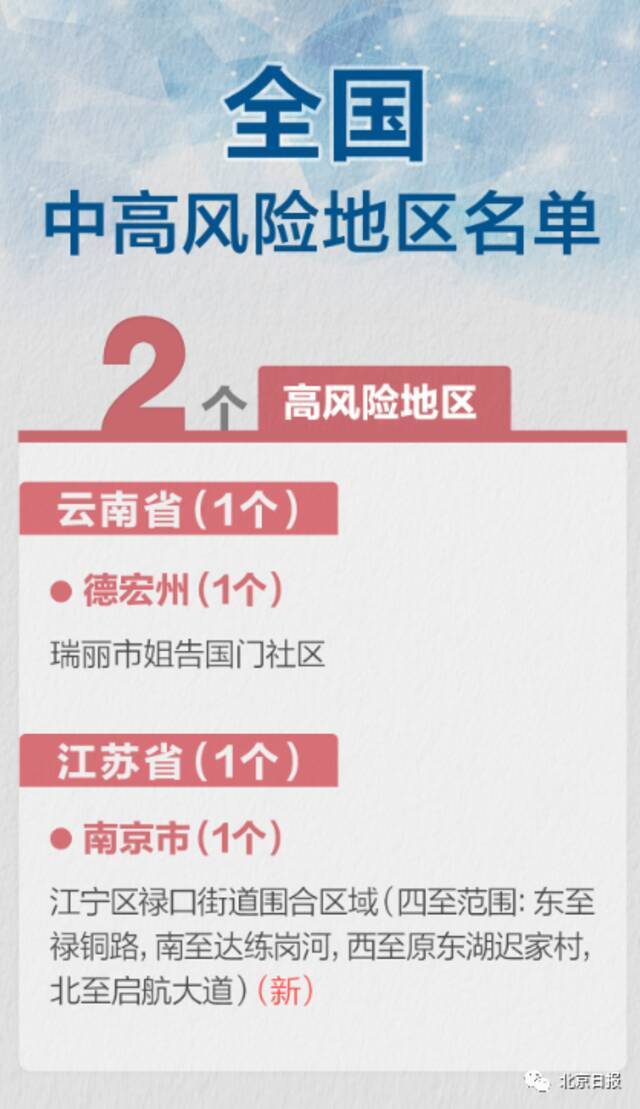 全国
中高风险地区名单

2个 高风险地区

云南省（1个）

● 德宏州（1个）

瑞丽市姐告国门社区

江苏省（1个）

● 南京市（1个）

江宁区禄口街道围合区域（四至范围：东至禄铜路，南至达练岗河，西至原东湖迟家村，北至启航大道）（新）

北京日报